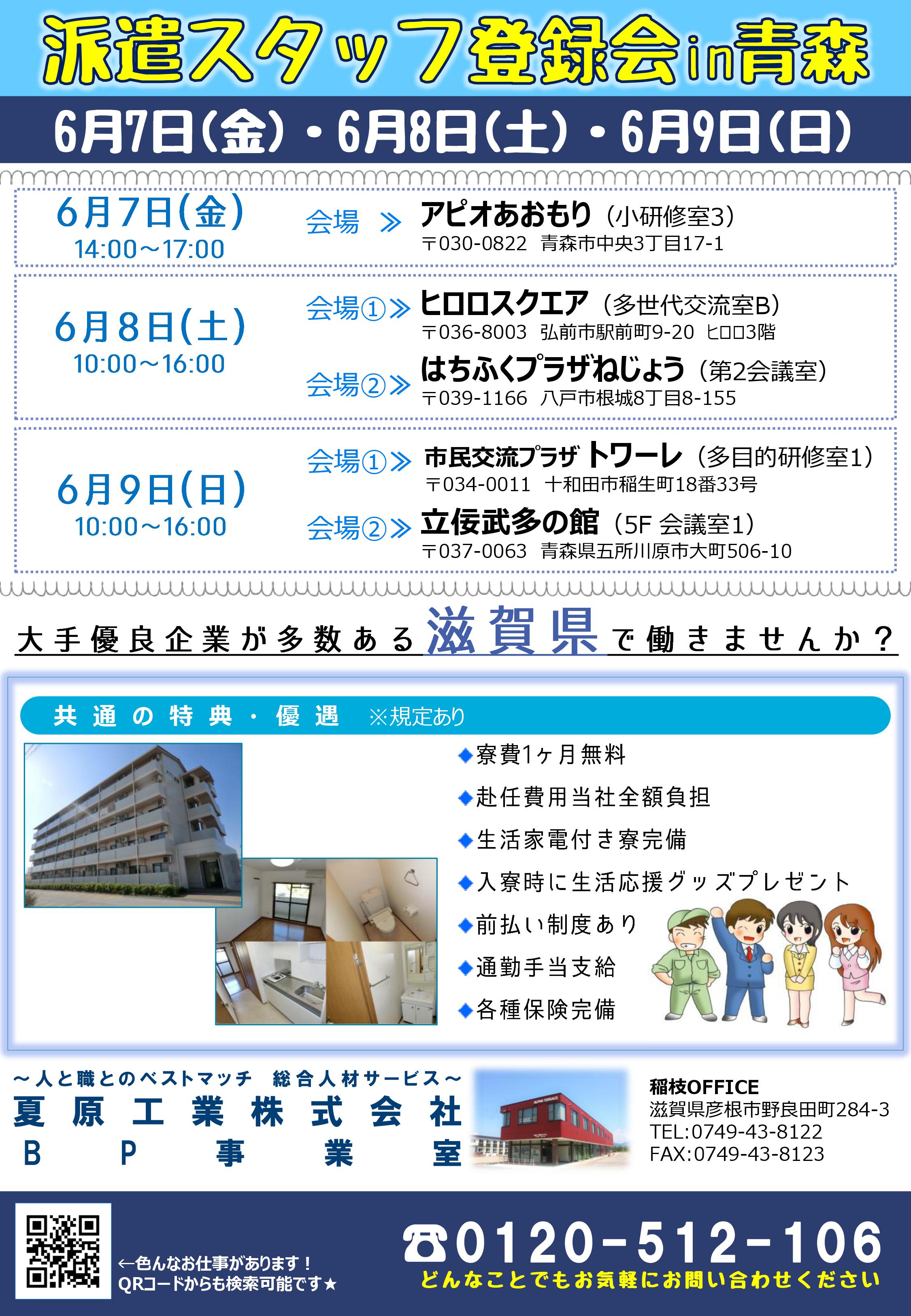 派遣スタッフ登録会in青森

6月7日(金)・6月8日(土)・6月9日(日)

6月7日(金)
14:00～17:00
会場 ≫ アピオあおもり（小研修室3）
〒030-0822 青森市中央3丁目17-1

6月8日(土)
10:00～16:00
会場①≫ ヒロロスクエア（多世代交流室B）
〒036-8003 弘前市駅前町9-20 ヒロロ3階
会場②≫ はちふくプラザねじょう（第2会議室）
〒039-1166 八戸市根城8丁目8-155

6月9日(日)
10:00～16:00
会場①≫ 市民交流プラザ トワーレ（多目的研修室1）
〒034-0011 十和田市稲生町18番33号
会場②≫ 立佞武多の館（5F 会議室1）
〒037-0063 青森県五所川原市大町506-10

大手優良企業が多数ある滋賀県で働きませんか？

共通の特典・優遇 ※規定あり
◆寮費1ヶ月無料
◆赴任費用当社全額負担
◆生活家電付き寮完備
◆入寮時に生活応援グッズプレゼント
◆前払い制度あり
◆通勤手当支給
◆各種保険完備

～人と職とのベストマッチ 総合人材サービス～
夏原工業株式会社
BP事業室

稲枝OFFICE
滋賀県彦根市野良田町284-3
TEL:0749-43-8122
FAX:0749-43-8123

←色んなお仕事があります！
QRコードからも検索可能です★

☎0120-512-106
どんなことでもお気軽にお問い合わせください